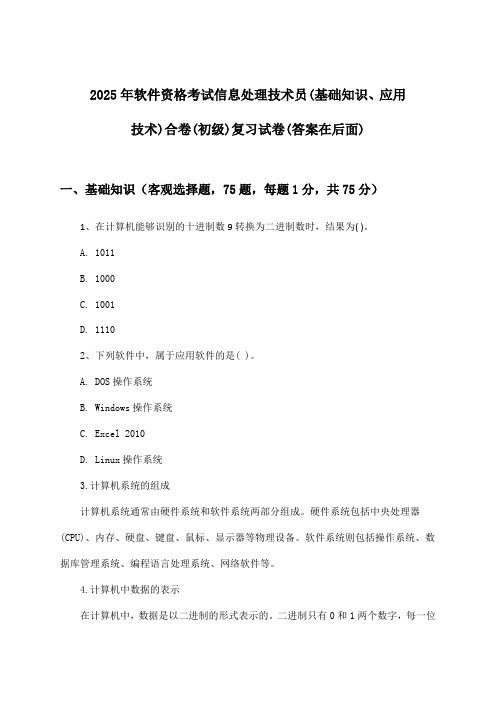 2025年软件资格考试信息处理技术员(基础知识、应用技术)合卷(初级)复习试卷(答案在后面)

一、基础知识（客观选择题，75题，每题1分，共75分）

1、在计算机能够识别的十进制数9转换为二进制数时，结果为()。

A. 1011

B. 1000

C. 1001

D. 1110

2、下列软件中，属于应用软件的是( )。

A. DOS操作系统

B. Windows操作系统

C. Excel 2010

D. Linux操作系统

3.计算机系统的组成

计算机系统通常由硬件系统和软件系统两部分组成。硬件系统包括中央处理器(CPU)、内存、硬盘、键盘、鼠标、显示器等物理设备。软件系统则包括操作系统、数据库管理系统、编程语言处理系统、网络软件等。

4.计算机中数据的表示

在计算机中，数据是以二进制的形式表示的。二进制只有0和1两个数字，每一位